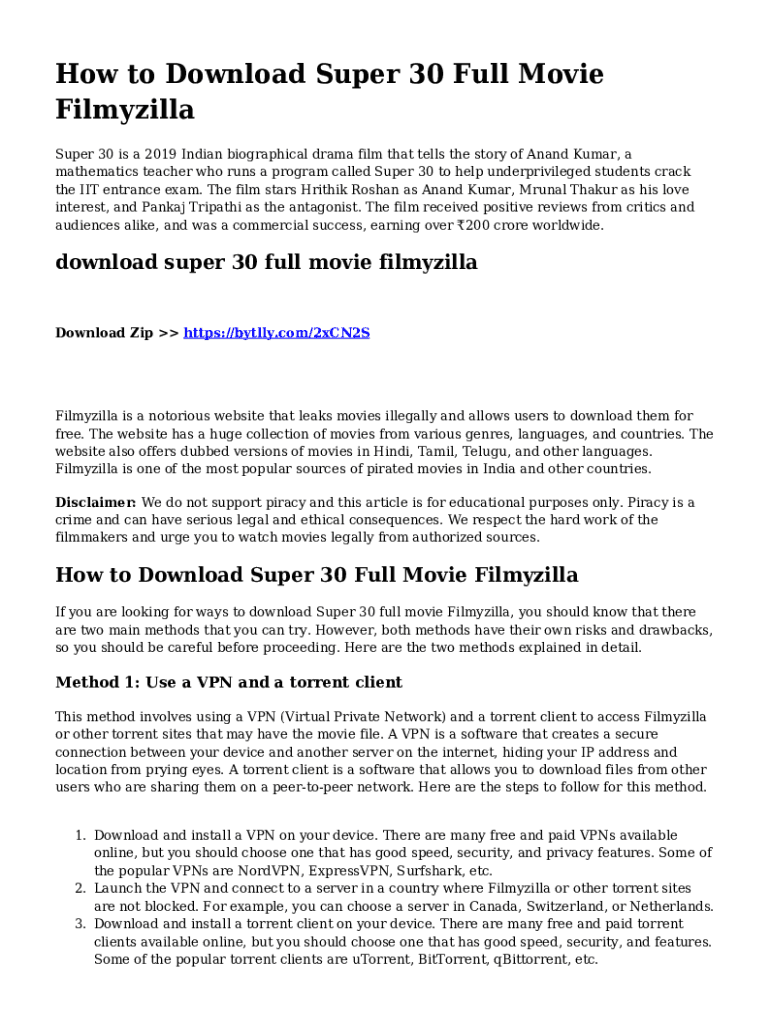 How to Download Super 30 Full Movie Filmyzilla

Super 30 is a 2019 Indian biographical drama film that tells the story of Anand Kumar, a mathematics teacher who runs a program called Super 30 to help underprivileged students crack the IIT entrance exam. The film stars Hrithik Roshan as Anand Kumar, Mrunal Thakur as his love interest, and Pankaj Tripathi as the antagonist. The film received positive reviews from critics and audiences alike, and was a commercial success, earning over ₹200 crore worldwide.

download super 30 full movie filmyzilla

Download Zip >> https://bytlly.com/2xCN2S

Filmyzilla is a notorious website that leaks movies illegally and allows users to download them for free. The website has a huge collection of movies from various genres, languages, and countries. The website also offers dubbed versions of movies in Hindi, Tamil, Telugu, and other languages. Filmyzilla is one of the most popular sources of pirated movies in India and other countries.

Disclaimer: We do not support piracy and this article is for educational purposes only. Piracy is a crime and can have serious legal and ethical consequences. We respect the hard work of the filmmakers and urge you to watch movies legally from authorized sources.

How to Download Super 30 Full Movie Filmyzilla

If you are looking for ways to download Super 30 full movie Filmyzilla, you should know that there are two main methods that you can try. However, both methods have their own risks and drawbacks, so you should be careful before proceeding. Here are the two methods explained in detail.

Method 1: Use a VPN and a torrent client

This method involves using a VPN (Virtual Private Network) and a torrent client to access Filmyzilla or other torrent sites that may have the movie file. A VPN is a software that creates a secure connection between your device and another server on the internet, hiding your IP address and location from prying eyes. A torrent client is a software that allows you to download files from other users who are sharing them on a peer-to-peer network. Here are the steps to follow for this method.

1. Download and install a VPN on your device. There are many free and paid VPNs available online, but you should choose one that has good speed, security, and privacy features. Some of the popular VPNs are NordVPN, ExpressVPN, Surfshark, etc.
2. Launch the VPN and connect to a server in a country where Filmyzilla or other torrent sites are not blocked. For example, you can choose a server in Canada, Switzerland, or Netherlands.
3. Download and install a torrent client on your device. There are many free and paid torrent clients available online, but you should choose one that has good speed, security, and features. Some of the popular torrent clients are uTorrent, BitTorrent, qBittorrent, etc.